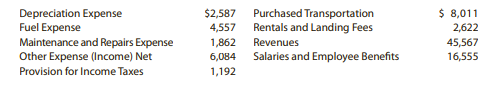 | | | | |
|---|---|---|---|
| Depreciation Expense | \$2,587 | Purchased Transportation | \$ 8,011 |
| Fuel Expense | 4,557 | Rentals and Landing Fees | 2,622 |
| Maintenance and Repairs Expense | 1,862 | Revenues | 45,567 |
| Other Expense (Income) Net | 6,084 | Salaries and Employee Benefits | 16,555 |
| Provision for Income Taxes | 1,192 | | |